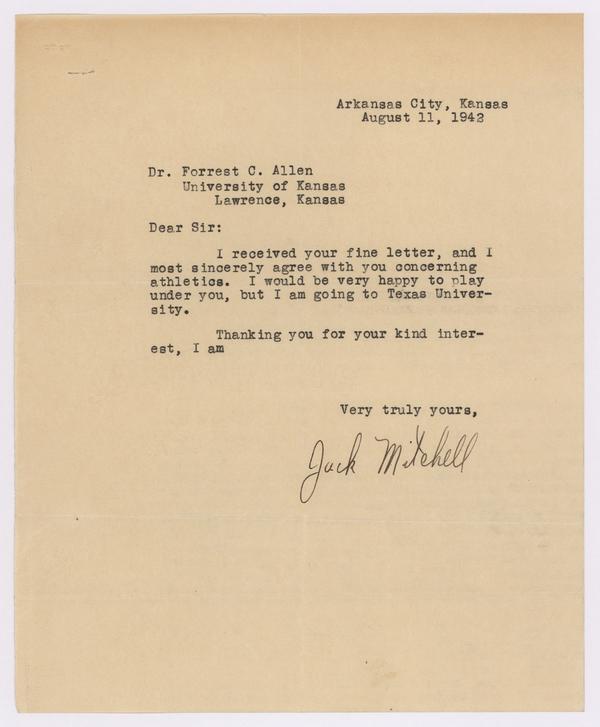 Arkansas City, Kansas
August 11, 1942

Dr. Forrest C. Allen
University of Kansas
Lawrence, Kansas

Dear Sir:

I received your fine letter, and I most sincerely agree with you concerning athletics. I would be very happy to play under you, but I am going to Texas University.

Thanking you for your kind interest, I am

Very truly yours,

Jack Mitchell